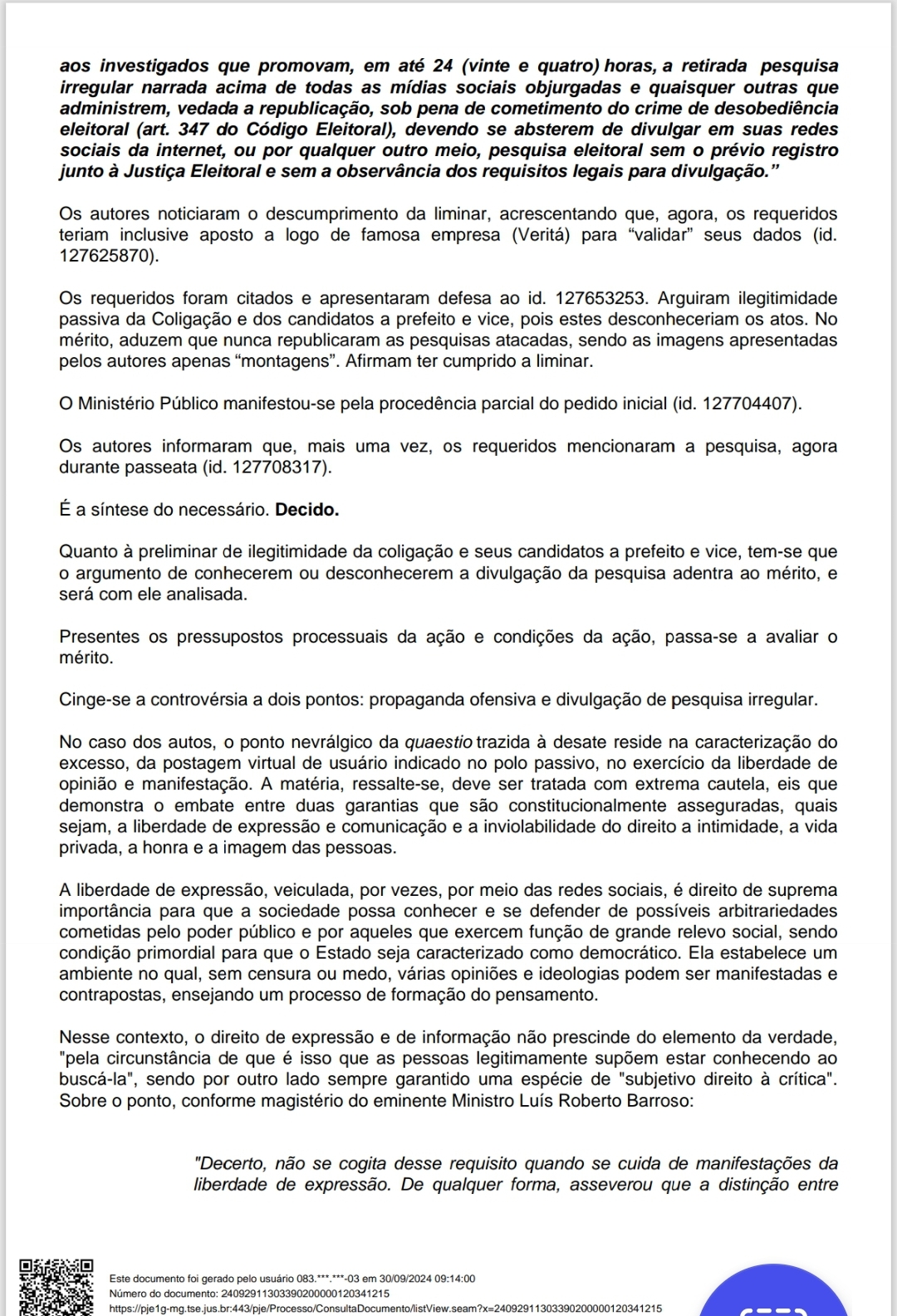 aos investigados que promovam, em até 24 (vinte e quatro) horas, a retirada pesquisa irregular narrada acima de todas as mídias sociais objurgadas e quaisquer outras que administrem, vedada a republicação, sob pena de cometimento do crime de desobediência eleitoral (art. 347 do Código Eleitoral), devendo se absterem de divulgar em suas redes sociais da internet, ou por qualquer outro meio, pesquisa eleitoral sem o prévio registro junto à Justiça Eleitoral e sem a observância dos requisitos legais para divulgação.”

Os autores noticiaram o descumprimento da liminar, acrescentando que, agora, os requeridos teriam inclusive aposto a logo de famosa empresa (Veritá) para “validar” seus dados (id. 127625870).

Os requeridos foram citados e apresentaram defesa ao id. 127653253. Arguiram ilegitimidade passiva da Coligação e dos candidatos a prefeito e vice, pois estes desconheceriam os atos. No mérito, aduzem que nunca republicaram as pesquisas atacadas, sendo as imagens apresentadas pelos autores apenas “montagens”. Afirmam ter cumprido a liminar.

O Ministério Público manifestou-se pela procedência parcial do pedido inicial (id. 127704407).

Os autores informaram que, mais uma vez, os requeridos mencionaram a pesquisa, agora durante passeata (id. 127708317).

É a síntese do necessário. Decido.

Quanto à preliminar de ilegitimidade da coligação e seus candidatos a prefeito e vice, tem-se que o argumento de conhecerem ou desconhecerem a divulgação da pesquisa adentra ao mérito, e será com ele analisada.

Presentes os pressupostos processuais da ação e condições da ação, passa-se a avaliar o mérito.

Cinge-se a controvérsia a dois pontos: propaganda ofensiva e divulgação de pesquisa irregular.

No caso dos autos, o ponto nevrálgico da quaestio trazida à desate reside na caracterização do excesso, da postagem virtual de usuário indicado no polo passivo, no exercício da liberdade de opinião e manifestação. A matéria, ressalte-se, deve ser tratada com extrema cautela, eis que demonstra o embate entre duas garantias que são constitucionalmente asseguradas, quais sejam, a liberdade de expressão e comunicação e a inviolabilidade do direito a intimidade, a vida privada, a honra e a imagem das pessoas.

A liberdade de expressão, veiculada, por vezes, por meio das redes sociais, é direito de suprema importância para que a sociedade possa conhecer e se defender de possíveis arbitrariedades cometidas pelo poder público e por aqueles que exercem função de grande relevo social, sendo condição primordial para que o Estado seja caracterizado como democrático. Ela estabelece um ambiente no qual, sem censura ou medo, várias opiniões e ideologias podem ser manifestadas e contrapostas, ensejando um processo de formação do pensamento.

Nesse contexto, o direito de expressão e de informação não prescinde do elemento da verdade, "pela circunstância de que é isso que as pessoas legitimamente supõem estar conhecendo ao buscá-la", sendo por outro lado sempre garantido uma espécie de "subjetivo direito à crítica". Sobre o ponto, conforme magistério do eminente Ministro Luís Roberto Barroso:

"Decerto, não se cogita desse requisito quando se cuida de manifestações da liberdade de expressão. De qualquer forma, asseverou que a distinção entre

Este documento foi gerado pelo usuário 083.***.***-03 em 30/09/2024 09:14:00
Número do documento: 24092911303390200000120341215
https://pje1g-mg.tse.jus.br:443/pje/Processo/ConsultaDocumento/listView.seam?x=24092911303390200000120341215